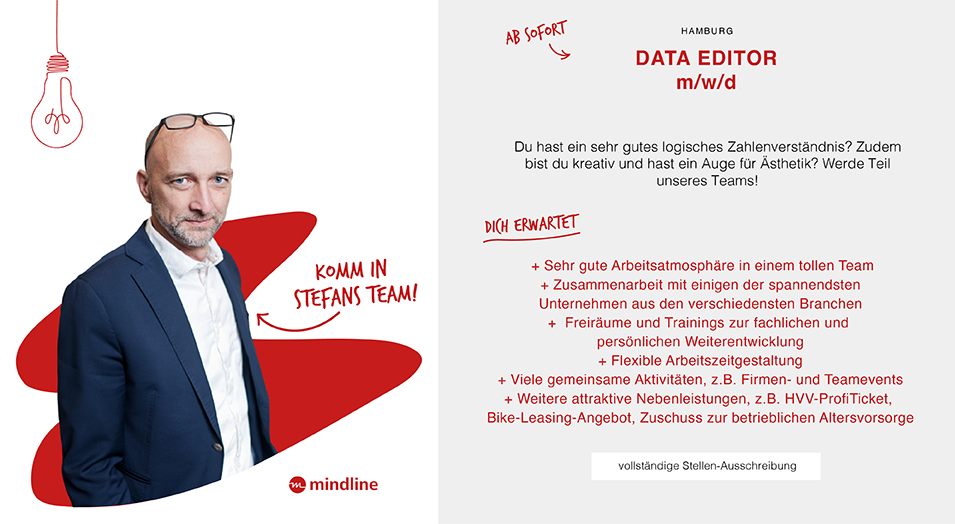 KOMM IN STEFANS TEAM!

mindline

AB SOFORT

HAMBURG

DATA EDITOR
m/w/d

Du hast ein sehr gutes logisches Zahlenverständnis? Zudem bist du kreativ und hast ein Auge für Ästhetik? Werde Teil unseres Teams!

DICH ERWARTET

+ Sehr gute Arbeitsatmosphäre in einem tollen Team
+ Zusammenarbeit mit einigen der spannendsten Unternehmen aus den verschiedensten Branchen
+ Freiräume und Trainings zur fachlichen und persönlichen Weiterentwicklung
+ Flexible Arbeitszeitgestaltung
+ Viele gemeinsame Aktivitäten, z.B. Firmen- und Teamevents
+ Weitere attraktive Nebenleistungen, z.B. HVV-ProfiTicket, Bike-Leasing-Angebot, Zuschuss zur betrieblichen Altersvorsorge

vollständige Stellen-Ausschreibung